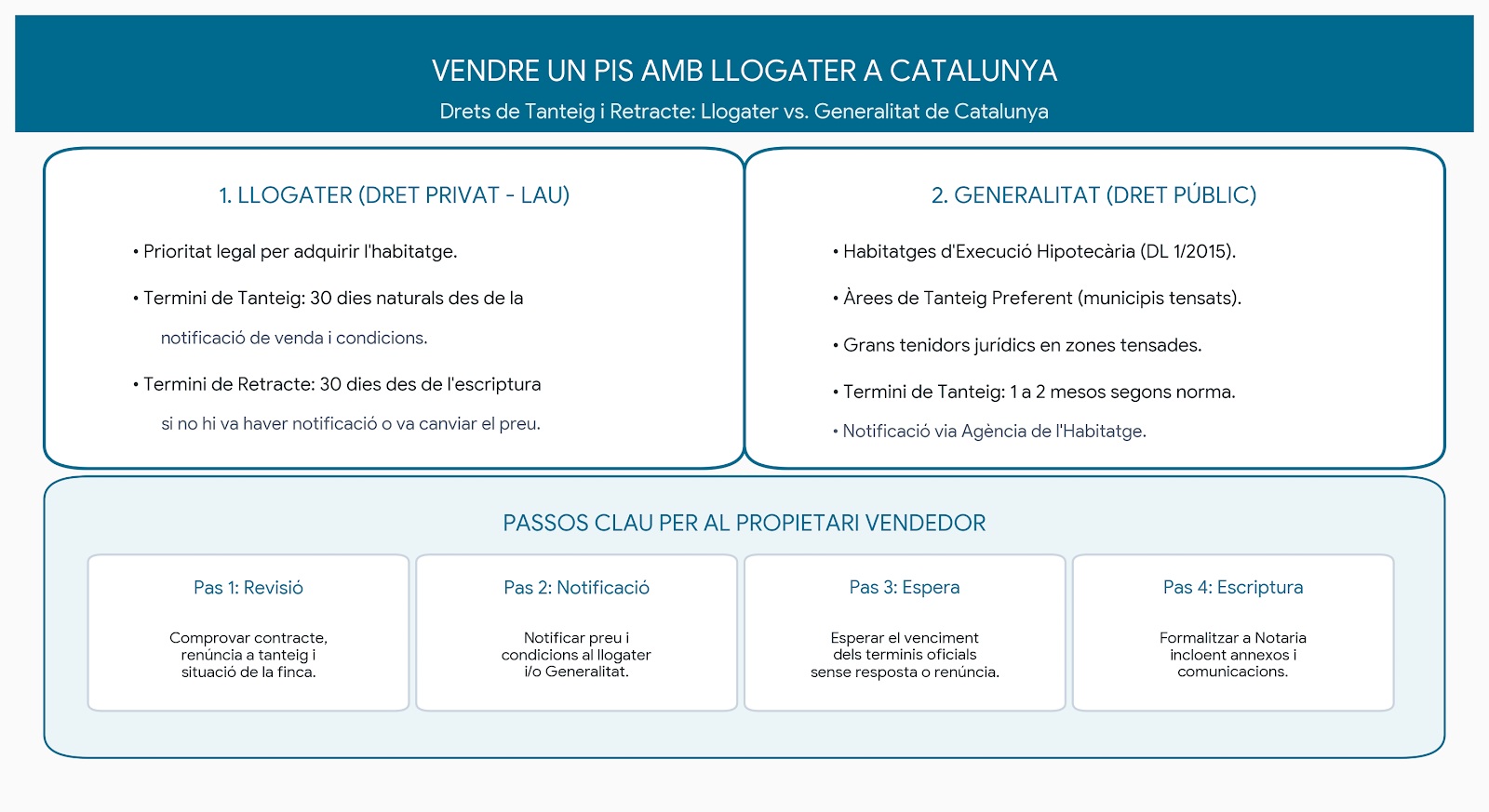 VENDRE UN PIS AMB LLOGATER A CATALUNYA
Drets de Tanteig i Retracte: Llogater vs. Generalitat de Catalunya

1. LLOGATER (DRET PRIVAT - LAU)

• Prioritat legal per adquirir l'habitatge.

• Termini de Tanteig: 30 dies naturals des de la notificació de venda i condicions.

• Termini de Retracte: 30 dies des de l'escriptura si no hi va haver notificació o va canviar el preu.

2. GENERALITAT (DRET PÚBLIC)

• Habitatges d'Execució Hipotecària (DL 1/2015).

• Àrees de Tanteig Preferent (municipis tensats).

• Grans tenidors jurídics en zones tensades.

• Termini de Tanteig: 1 a 2 mesos segons norma.

• Notificació via Agència de l'Habitatge.

PASSOS CLAU PER AL PROPIETARI VENDEDOR

Pas 1: Revisió

Comprovar contracte, renúncia a tanteig i situació de la finca.

Pas 2: Notificació

Notificar preu i condicions al llogater i/o Generalitat.

Pas 3: Espera

Esperar el venciment dels terminis oficials sense resposta o renúncia.

Pas 4: Escriptura

Formalitzar a Notaria incloent annexos i comunicacions.